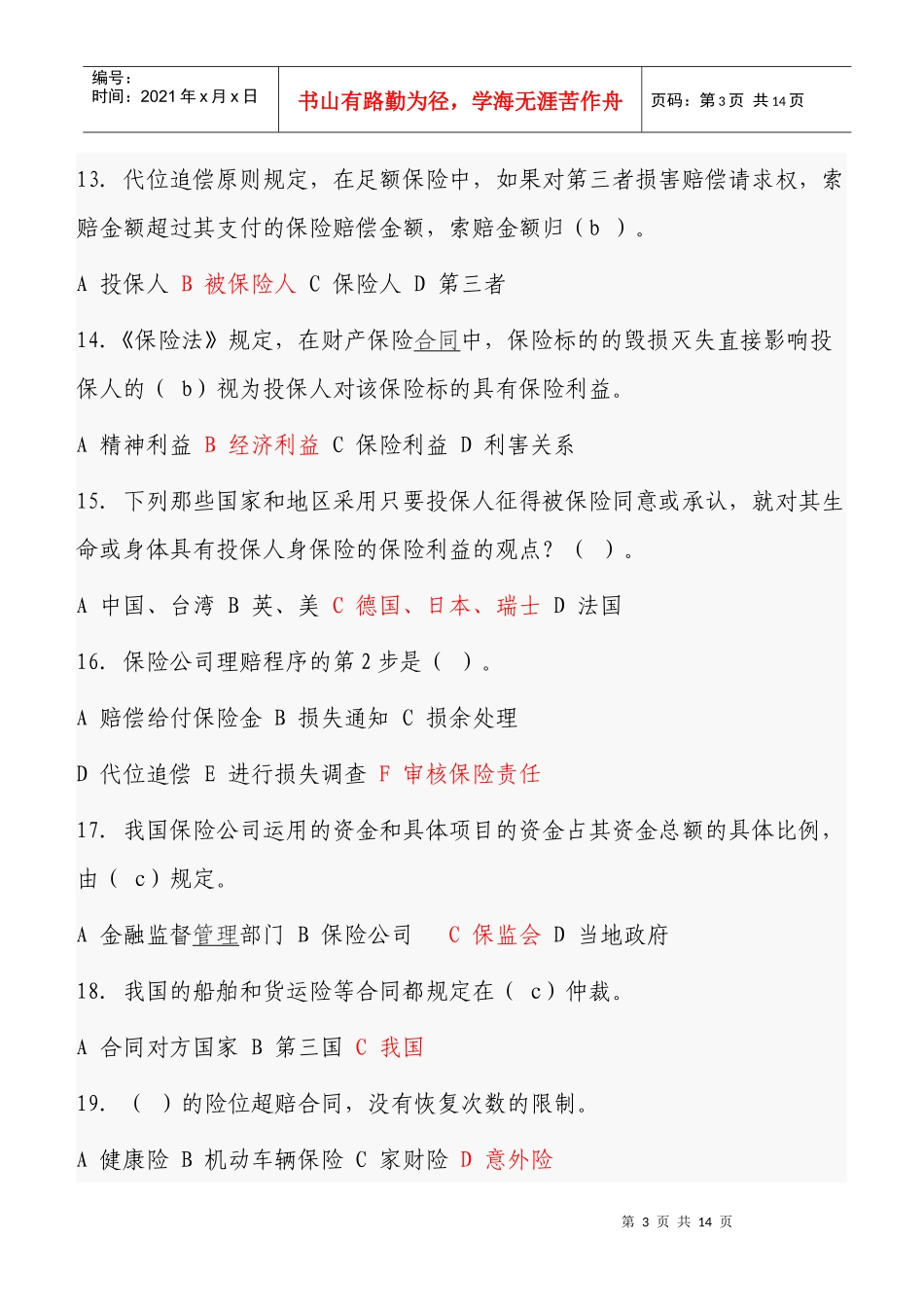 编号：
时间：2021 年 x 月 x 日

书山有路勤为径，学海无涯苦作舟

页码：第 3 页 共 14 页

13. 代位追偿原则规定，在足额保险中，如果对第三者损害赔偿请求权，索赔金额超过其支付的保险赔偿金额，索赔金额归（b ）。

A 投保人 B 被保险人 C 保险人 D 第三者

14.《保险法》规定，在财产保险合同中，保险标的的毁损灭失直接影响投保人的（ b）视为投保人对该保险标的具有保险利益。

A 精神利益 B 经济利益 C 保险利益 D 利害关系

15. 下列那些国家和地区采用只要投保人征得被保险同意或承认，就对其生命或身体具有投保人身保险的保险利益的观点？（ ）。

A 中国、台湾 B 英、美 C 德国、日本、瑞士 D 法国

16. 保险公司理赔程序的第 2 步是（ ）。

A 赔偿给付保险金 B 损失通知 C 损余处理

D 代位追偿 E 进行损失调查 F 审核保险责任

17. 我国保险公司运用的资金和具体项目的资金占其资金总额的具体比例，由（ c）规定。

A 金融监督管理部门 B 保险公司 C 保监会 D 当地政府

18. 我国的船舶和货运险等合同都规定在（ c）仲裁。

A 合同对方国家 B 第三国 C 我国

19. （ ）的险位超赔合同，没有恢复次数的限制。

A 健康险 B 机动车辆保险 C 家财险 D 意外险

第 3 页 共 14 页